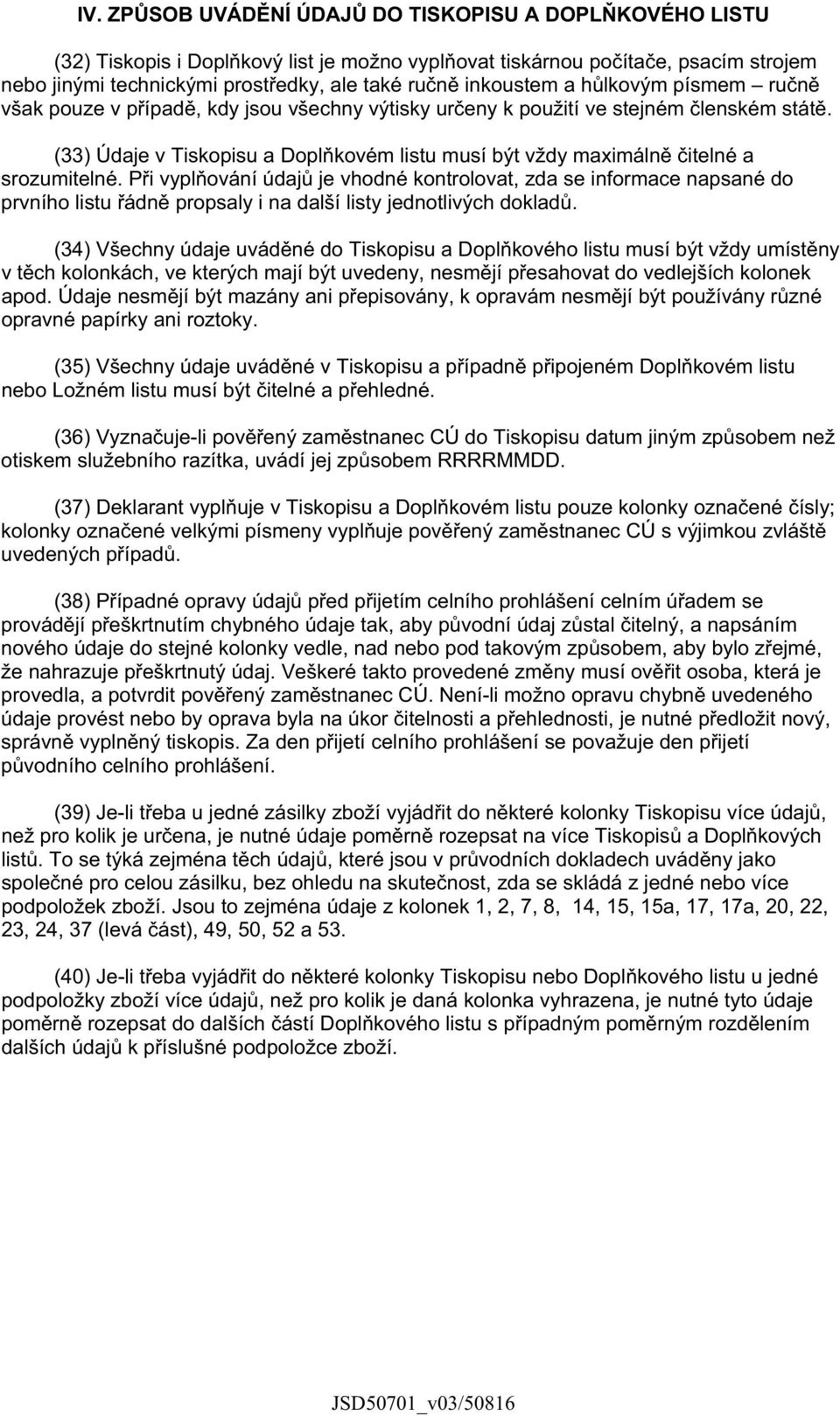 IV. ZPŮSOB UVÁDĚNÍ ÚDAJŮ DO TISKOPISU A DOPLŇKOVÉHO LISTU

(32) Tiskopis i Doplňkový list je možno vyplňovat tiskárnou počítače, psacím strojem nebo jinými technickými prostředky, ale také ručně inkoustem a hůlkovým písmem – ručně však pouze v případě, kdy jsou všechny výtisky určeny k použití ve stejném členském státě.

(33) Údaje v Tiskopisu a Doplňkovém listu musí být vždy maximálně čitelné a srozumitelné. Při vyplňování údajů je vhodné kontrolovat, zda se informace napsané do prvního listu řádně propsaly i na další listy jednotlivých dokladů.

(34) Všechny údaje uváděné do Tiskopisu a Doplňkového listu musí být vždy umístěny v těch kolonkách, ve kterých mají být uvedeny, nesmějí přesahovat do vedlejších kolonek apod. Údaje nesmějí být mazány ani přepisovány, k opravám nesmějí být používány různé opravné papírky ani roztoky.

(35) Všechny údaje uváděné v Tiskopisu a případně připojeném Doplňkovém listu nebo Ložném listu musí být čitelné a přehledné.

(36) Vyznačuje-li pověřený zaměstnanec CÚ do Tiskopisu datum jiným způsobem než otiskem služebního razítka, uvádí jej způsobem RRRRMMDD.

(37) Deklarant vyplňuje v Tiskopisu a Doplňkovém listu pouze kolonky označené čísly; kolonky označené velkými písmeny vyplňuje pověřený zaměstnanec CÚ s výjimkou zvláště uvedených případů.

(38) Případné opravy údajů před přijetím celního prohlášení celním úřadem se provádějí přeškrtnutím chybného údaje tak, aby původní údaj zůstal čitelný, a napsáním nového údaje do stejné kolonky vedle, nad nebo pod takovým způsobem, aby bylo zřejmé, že nahrazuje přeškrtnutý údaj. Veškeré takto provedené změny musí ověřit osoba, která je provedla, a potvrdit pověřený zaměstnanec CÚ. Není-li možno opravu chybně uvedeného údaje provést nebo by oprava byla na úkor čitelnosti a přehlednosti, je nutné předložit nový, správně vyplněný tiskopis. Za den přijetí celního prohlášení se považuje den přijetí původního celního prohlášení.

(39) Je-li třeba u jedné zásilky zboží vyjádřit do některé kolonky Tiskopisu více údajů, než pro kolik je určena, je nutné údaje poměrně rozepsat na více Tiskopisů a Doplňkových listů. To se týká zejména těch údajů, které jsou v průvodních dokladech uváděny jako společné pro celou zásilku, bez ohledu na skutečnost, zda se skládá z jedné nebo více podpoložek zboží. Jsou to zejména údaje z kolonek 1, 2, 7, 8, 14, 15, 15a, 17, 17a, 20, 22, 23, 24, 37 (levá část), 49, 50, 52 a 53.

(40) Je-li třeba vyjádřit do některé kolonky Tiskopisu nebo Doplňkového listu u jedné podpoložky zboží více údajů, než pro kolik je daná kolonka vyhrazena, je nutné tyto údaje poměrně rozepsat do dalších částí Doplňkového listu s případným poměrným rozdělením dalších údajů k příslušné podpoložce zboží.

JSD50701_v03/50816